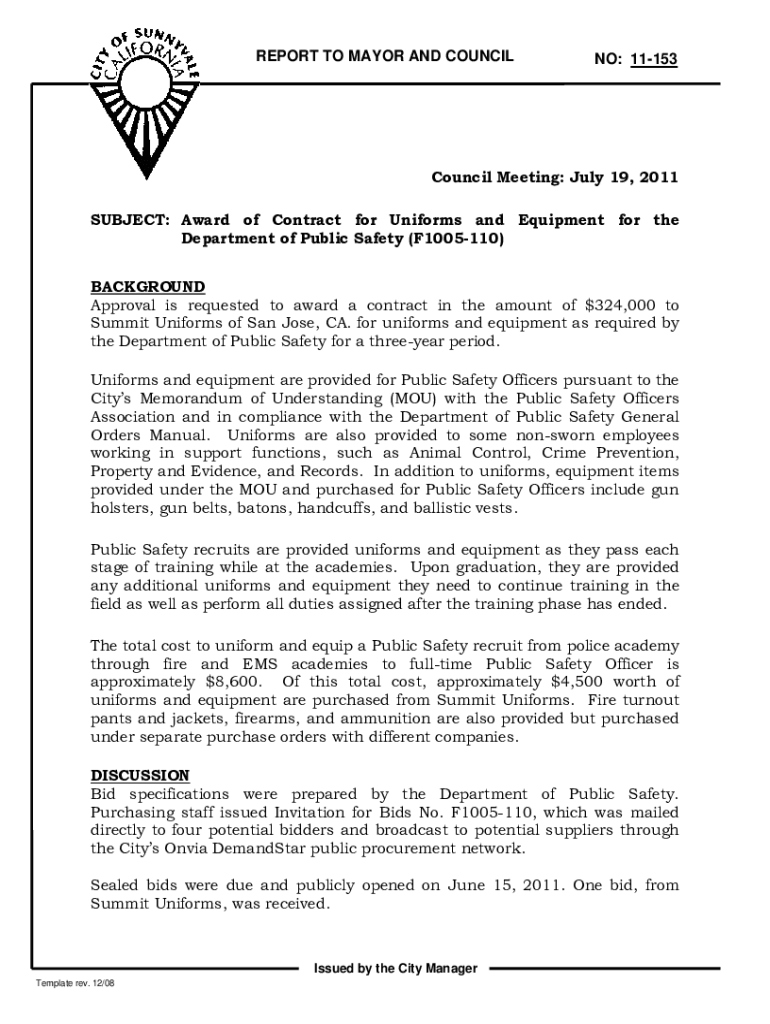 CITY OF SUNNYVALE CALIFORNIA

REPORT TO MAYOR AND COUNCIL

NO: 11-153

Council Meeting: July 19, 2011

SUBJECT: Award of Contract for Uniforms and Equipment for the Department of Public Safety (F1005-110)

BACKGROUND
Approval is requested to award a contract in the amount of $324,000 to Summit Uniforms of San Jose, CA. for uniforms and equipment as required by the Department of Public Safety for a three-year period.

Uniforms and equipment are provided for Public Safety Officers pursuant to the City's Memorandum of Understanding (MOU) with the Public Safety Officers Association and in compliance with the Department of Public Safety General Orders Manual. Uniforms are also provided to some non-sworn employees working in support functions, such as Animal Control, Crime Prevention, Property and Evidence, and Records. In addition to uniforms, equipment items provided under the MOU and purchased for Public Safety Officers include gun holsters, gun belts, batons, handcuffs, and ballistic vests.

Public Safety recruits are provided uniforms and equipment as they pass each stage of training while at the academies. Upon graduation, they are provided any additional uniforms and equipment they need to continue training in the field as well as perform all duties assigned after the training phase has ended.

The total cost to uniform and equip a Public Safety recruit from police academy through fire and EMS academies to full-time Public Safety Officer is approximately $8,600. Of this total cost, approximately $4,500 worth of uniforms and equipment are purchased from Summit Uniforms. Fire turnout pants and jackets, firearms, and ammunition are also provided but purchased under separate purchase orders with different companies.

DISCUSSION
Bid specifications were prepared by the Department of Public Safety. Purchasing staff issued Invitation for Bids No. F1005-110, which was mailed directly to four potential bidders and broadcast to potential suppliers through the City's Onvia DemandStar public procurement network.

Sealed bids were due and publicly opened on June 15, 2011. One bid, from Summit Uniforms, was received.

Issued by the City Manager

Template rev. 12/08